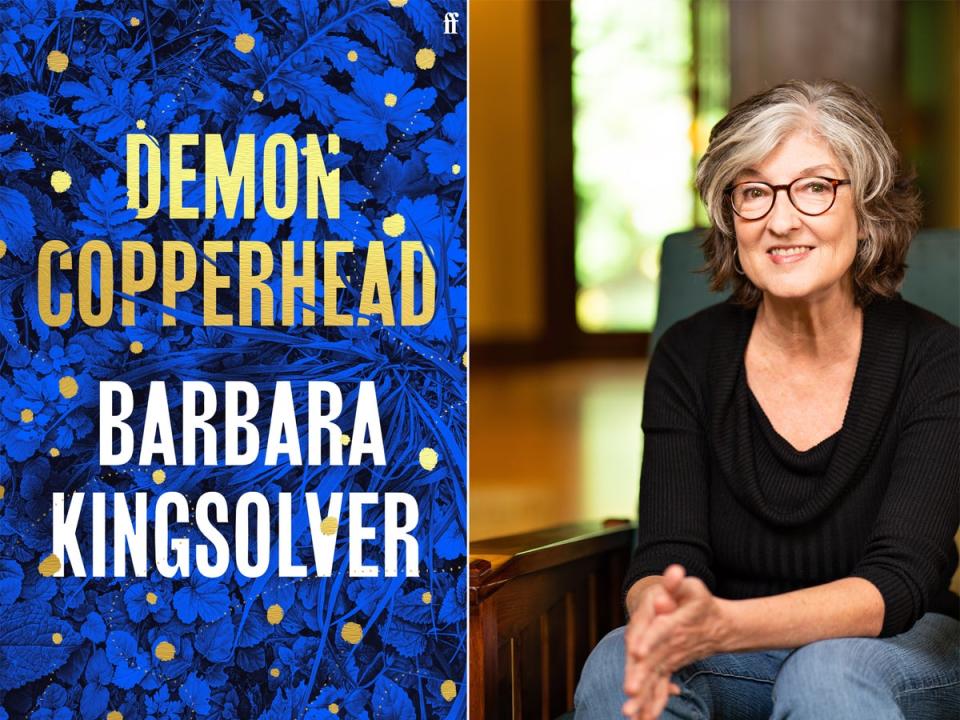 ff

DEMON COPPERHEAD

BARBARA KINGSOLVER